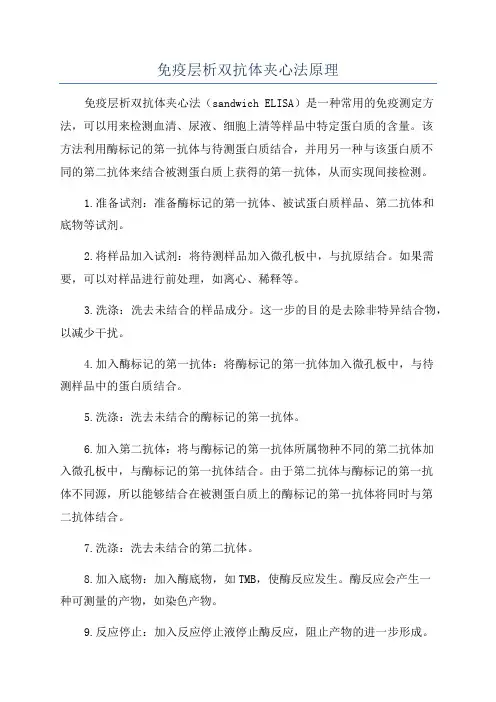 免疫层析双抗体夹心法原理

免疫层析双抗体夹心法（sandwich ELISA）是一种常用的免疫测定方法，可以用来检测血清、尿液、细胞上清等样品中特定蛋白质的含量。该方法利用酶标记的第一抗体与待测蛋白质结合，并用另一种与该蛋白质不同的第二抗体来结合被测蛋白质上获得的第一抗体，从而实现间接检测。

1.准备试剂：准备酶标记的第一抗体、被试蛋白质样品、第二抗体和底物等试剂。

2.将样品加入试剂：将待测样品加入微孔板中，与抗原结合。如果需要，可以对样品进行前处理，如离心、稀释等。

3.洗涤：洗去未结合的样品成分。这一步的目的是去除非特异结合物，以减少干扰。

4.加入酶标记的第一抗体：将酶标记的第一抗体加入微孔板中，与待测样品中的蛋白质结合。

5.洗涤：洗去未结合的酶标记的第一抗体。

6.加入第二抗体：将与酶标记的第一抗体所属物种不同的第二抗体加入微孔板中，与酶标记的第一抗体结合。由于第二抗体与酶标记的第一抗体不同源，所以能够结合在被测蛋白质上的酶标记的第一抗体将同时与第二抗体结合。

7.洗涤：洗去未结合的第二抗体。

8.加入底物：加入酶底物，如TMB，使酶反应发生。酶反应会产生一种可测量的产物，如染色产物。

9.反应停止：加入反应停止液停止酶反应，阻止产物的进一步形成。